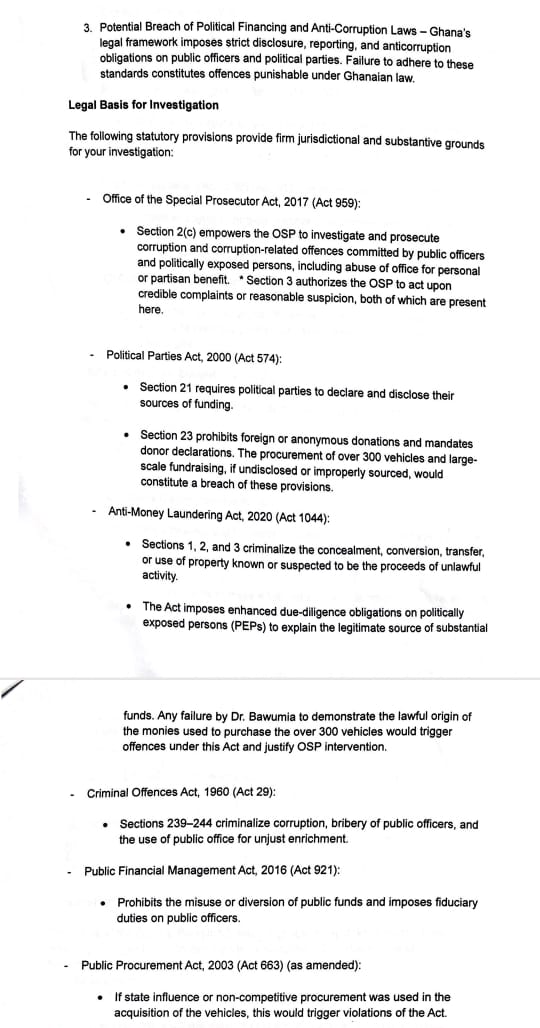 3. Potential Breach of Political Financing and Anti-Corruption Laws – Ghana's legal framework imposes strict disclosure, reporting, and anticorruption obligations on public officers and political parties. Failure to adhere to these standards constitutes offences punishable under Ghanaian law.

Legal Basis for Investigation

The following statutory provisions provide firm jurisdictional and substantive grounds for your investigation:

- Office of the Special Prosecutor Act, 2017 (Act 959):

• Section 2(c) empowers the OSP to investigate and prosecute corruption and corruption-related offences committed by public officers and politically exposed persons, including abuse of office for personal or partisan benefit. * Section 3 authorizes the OSP to act upon credible complaints or reasonable suspicion, both of which are present here.

- Political Parties Act, 2000 (Act 574):

• Section 21 requires political parties to declare and disclose their sources of funding.

• Section 23 prohibits foreign or anonymous donations and mandates donor declarations. The procurement of over 300 vehicles and large-scale fundraising, if undisclosed or improperly sourced, would constitute a breach of these provisions.

- Anti-Money Laundering Act, 2020 (Act 1044):

• Sections 1, 2, and 3 criminalize the concealment, conversion, transfer, or use of property known or suspected to be the proceeds of unlawful activity.

• The Act imposes enhanced due-diligence obligations on politically exposed persons (PEPs) to explain the legitimate source of substantial

funds. Any failure by Dr. Bawumia to demonstrate the lawful origin of the monies used to purchase the over 300 vehicles would trigger offences under this Act and justify OSP intervention.

- Criminal Offences Act, 1960 (Act 29):

• Sections 239–244 criminalize corruption, bribery of public officers, and the use of public office for unjust enrichment.

- Public Financial Management Act, 2016 (Act 921):

• Prohibits the misuse or diversion of public funds and imposes fiduciary duties on public officers.

- Public Procurement Act, 2003 (Act 663) (as amended):

• If state influence or non-competitive procurement was used in the acquisition of the vehicles, this would trigger violations of the Act.